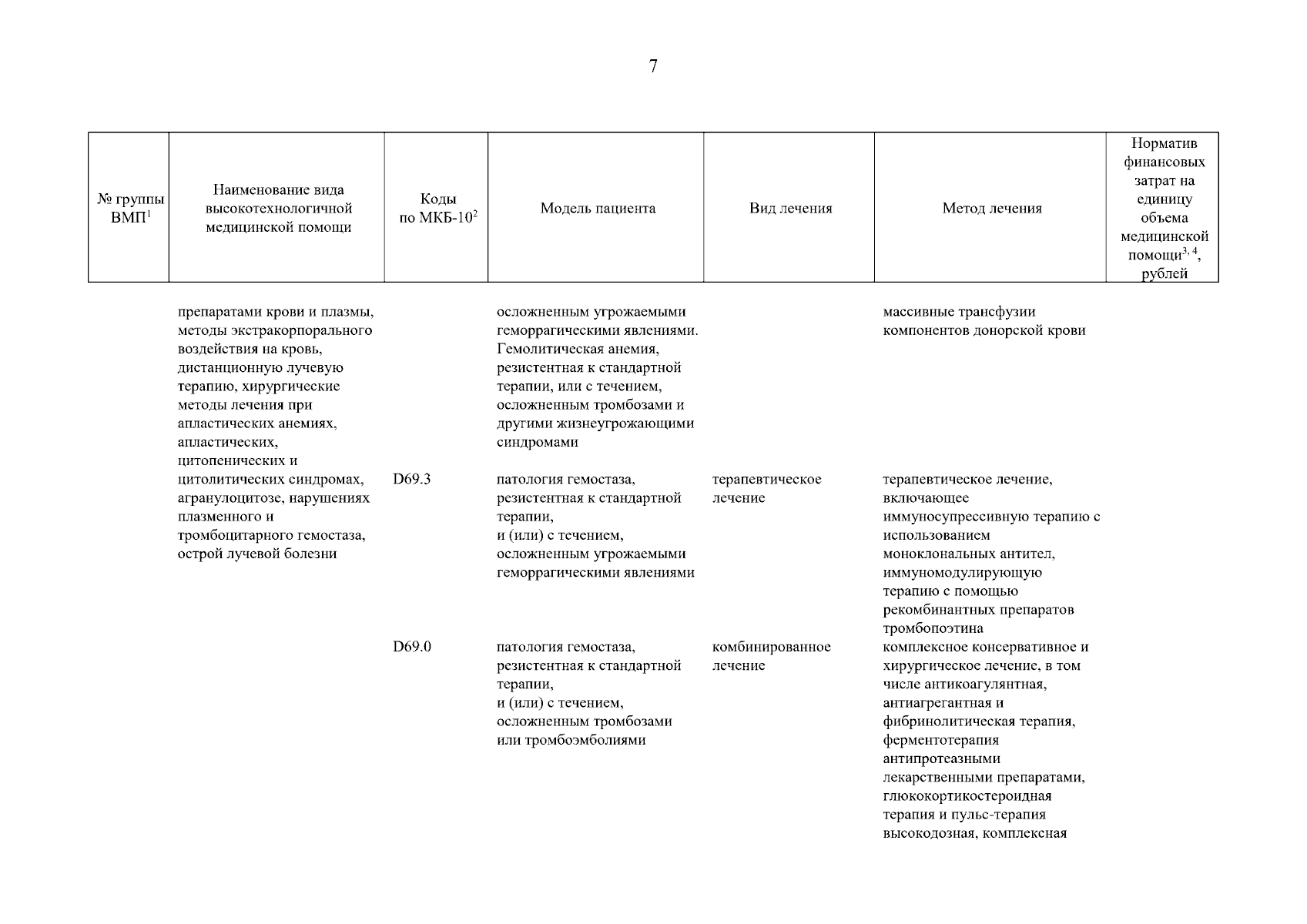 7

| № группы ВМП$^1$ | Наименование вида высокотехнологичной медицинской помощи | Коды по МКБ-10$^2$ | Модель пациента | Вид лечения | Метод лечения | Норматив финансовых затрат на единицу объема медицинской помощи$^{3, 4}$, рублей |
|---|---|---|---|---|---|---|
| | препаратами крови и плазмы, методы экстракорпорального воздействия на кровь, дистанционную лучевую терапию, хирургические методы лечения при апластических анемиях, апластических, цитопенических и цитолитических синдромах, агранулоцитозе, нарушениях плазменного и тромбоцитарного гемостаза, острой лучевой болезни | | осложненным угрожаемыми геморрагическими явлениями. Гемолитическая анемия, резистентная к стандартной терапии, или с течением, осложненным тромбозами и другими жизнеугрожающими синдромами | | массивные трансфузии компонентов донорской крови | |
| | | D69.3 | патология гемостаза, резистентная к стандартной терапии, и (или) с течением, осложненным угрожаемыми геморрагическими явлениями | терапевтическое лечение | терапевтическое лечение, включающее иммуносупрессивную терапию с использованием моноклональных антител, иммуномодулирующую терапию с помощью рекомбинантных препаратов тромбопоэтина | |
| | | D69.0 | патология гемостаза, резистентная к стандартной терапии, и (или) с течением, осложненным тромбозами или тромбоэмболиями | комбинированное лечение | комплексное консервативное и хирургическое лечение, в том числе антикоагулянтная, антиагрегантная и фибринолитическая терапия, ферментотерапия антипротеазными лекарственными препаратами, глюкокортикостероидная терапия и пульс-терапия высокодозная, комплексная | |